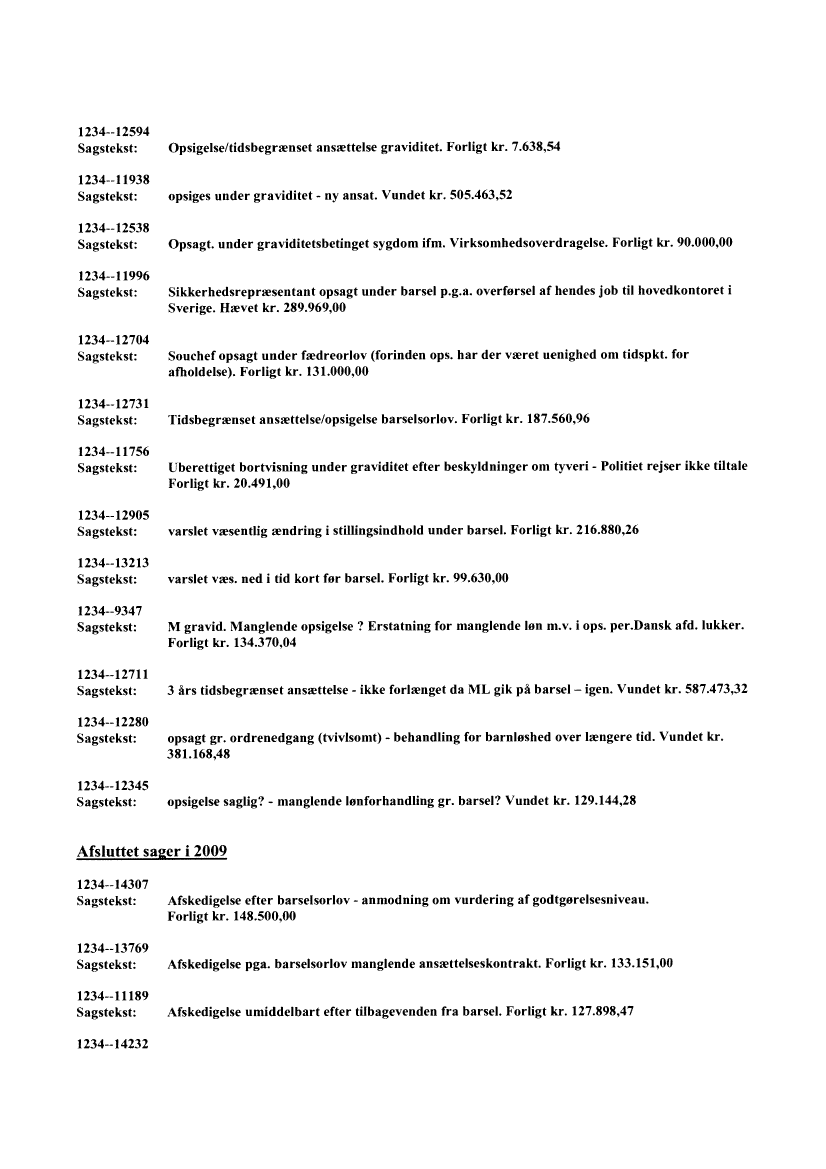 1234--12594
Sagstekst: Opsigelse/tidsbegrænset ansættelse graviditet. Forligt kr. 7.638,54

1234--11938
Sagstekst: opsiges under graviditet - ny ansat. Vundet kr. 505.463,52

1234--12538
Sagstekst: Opsagt. under graviditetsbetinget sygdom ifm. Virksomhedsoverdragelse. Forligt kr. 90.000,00

1234--11996
Sagstekst: Sikkerhedsrepræsentant opsagt under barsel p.g.a. overførsel af hendes job til hovedkontoret i Sverige. Hævet kr. 289.969,00

1234--12704
Sagstekst: Souchef opsagt under fædreorlov (forinden ops. har der været uenighed om tidspkt. for afholdelse). Forligt kr. 131.000,00

1234--12731
Sagstekst: Tidsbegrænset ansættelse/opsigelse barselsorlov. Forligt kr. 187.560,96

1234--11756
Sagstekst: Uberettiget bortvisning under graviditet efter beskyldninger om tyveri - Politiet rejser ikke tiltale Forligt kr. 20.491,00

1234--12905
Sagstekst: varslet væsentlig ændring i stillingsindhold under barsel. Forligt kr. 216.880,26

1234--13213
Sagstekst: varslet væs. ned i tid kort før barsel. Forligt kr. 99.630,00

1234--9347
Sagstekst: M gravid. Manglende opsigelse ? Erstatning for manglende løn m.v. i ops. per.Dansk afd. lukker. Forligt kr. 134.370,04

1234--12711
Sagstekst: 3 års tidsbegrænset ansættelse - ikke forlænget da ML gik på barsel – igen. Vundet kr. 587.473,32

1234--12280
Sagstekst: opsagt gr. ordrenedgang (tvivlsomt) - behandling for barnløshed over længere tid. Vundet kr. 381.168,48

1234--12345
Sagstekst: opsigelse saglig? - manglende lønforhandling gr. barsel? Vundet kr. 129.144,28

Afsluttet sager i 2009

1234--14307
Sagstekst: Afskedigelse efter barselsorlov - anmodning om vurdering af godtgørelsesniveau. Forligt kr. 148.500,00

1234--13769
Sagstekst: Afskedigelse pga. barselsorlov manglende ansættelseskontrakt. Forligt kr. 133.151,00

1234--11189
Sagstekst: Afskedigelse umiddelbart efter tilbagevenden fra barsel. Forligt kr. 127.898,47

1234--14232